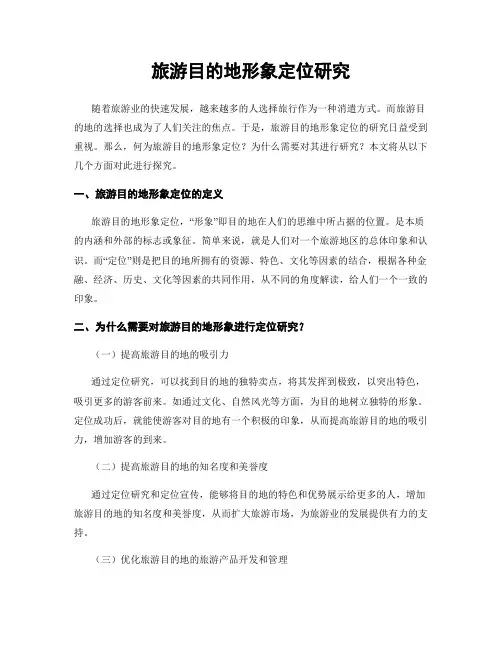 旅游目的地形象定位研究

随着旅游业的快速发展，越来越多的人选择旅行作为一种消遣方式。而旅游目的地的选择也成为了人们关注的焦点。于是，旅游目的地形象定位的研究日益受到重视。那么，何为旅游目的地形象定位？为什么需要对其进行研究？本文将从以下几个方面对此进行探究。

一、旅游目的地形象定位的定义

旅游目的地形象定位，“形象”即目的地在人们的思维中所占据的位置。是本质的内涵和外部的标志或象征。简单来说，就是人们对一个旅游地区的总体印象和认识。而“定位”则是把目的地所拥有的资源、特色、文化等因素的结合，根据各种金融、经济、历史、文化等因素的共同作用，从不同的角度解读，给人们一个一致的印象。

二、为什么需要对旅游目的地形象进行定位研究？

（一）提高旅游目的地的吸引力

通过定位研究，可以找到目的地的独特卖点，将其发挥到极致，以突出特色，吸引更多的游客前来。如通过文化、自然风光等方面，为目的地树立独特的形象。定位成功后，就能使游客对目的地有一个积极的印象，从而提高旅游目的地的吸引力，增加游客的到来。

（二）提高旅游目的地的知名度和美誉度

通过定位研究和定位宣传，能够将目的地的特色和优势展示给更多的人，增加旅游目的地的知名度和美誉度，从而扩大旅游市场，为旅游业的发展提供有力的支持。

（三）优化旅游目的地的旅游产品开发和管理